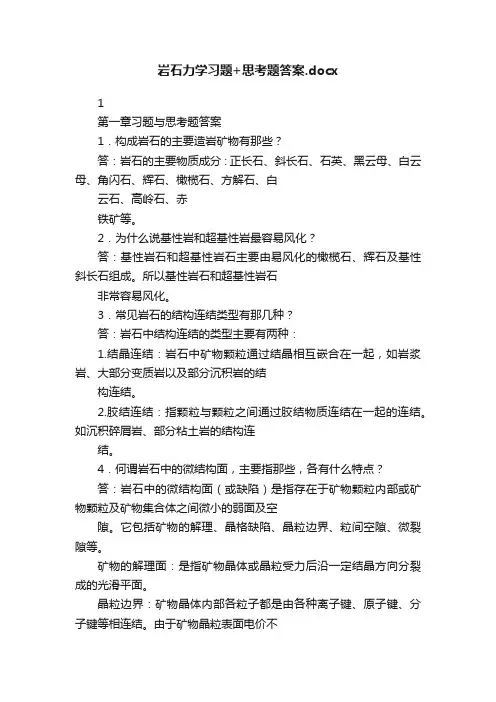 岩石力学习题+思考题答案.docx

1

第一章习题与思考题答案

1．构成岩石的主要造岩矿物有那些？

答：岩石的主要物质成分：正长石、斜长石、石英、黑云母、白云母、角闪石、辉石、橄榄石、方解石、白

云石、高岭石、赤

铁矿等。

2．为什么说基性岩和超基性岩最容易风化？

答：基性岩石和超基性岩石主要由易风化的橄榄石、辉石及基性斜长石组成。所以基性岩石和超基性岩石

非常容易风化。

3．常见岩石的结构连结类型有那几种？

答：岩石中结构连结的类型主要有两种：

1.结晶连结：岩石中矿物颗粒通过结晶相互嵌合在一起，如岩浆岩、大部分变质岩以及部分沉积岩的结

构连结。

2.胶结连结：指颗粒与颗粒之间通过胶结物质连结在一起的连结。如沉积碎屑岩、部分粘土岩的结构连

结。

4．何谓岩石中的微结构面，主要指那些，各有什么特点？

答：岩石中的微结构面（或缺陷）是指存在于矿物颗粒内部或矿物颗粒及矿物集合体之间微小的弱面及空

隙。它包括矿物的解理、晶格缺陷、晶粒边界、粒间空隙、微裂隙等。

矿物的解理面：是指矿物晶体或晶粒受力后沿一定结晶方向分裂成的光滑平面。

晶粒边界：矿物晶体内部各粒子都是由各种离子键、原子键、分子键等相连结。由于矿物晶粒表面电价不